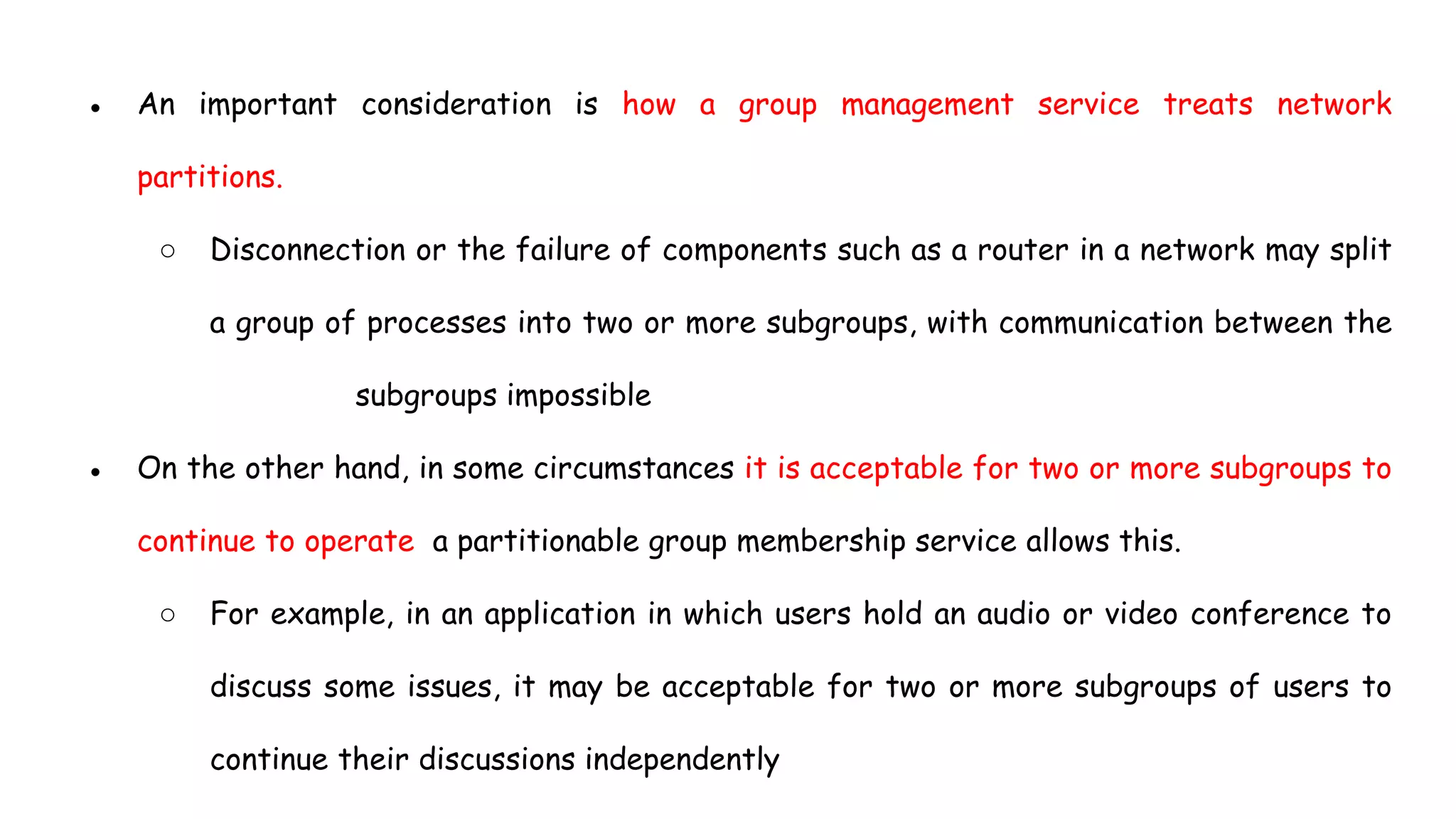 • An important consideration is how a group management service treats network partitions.

○ Disconnection or the failure of components such as a router in a network may split a group of processes into two or more subgroups, with communication between the subgroups impossible

• On the other hand, in some circumstances it is acceptable for two or more subgroups to continue to operate a partitionable group membership service allows this.

○ For example, in an application in which users hold an audio or video conference to discuss some issues, it may be acceptable for two or more subgroups of users to continue their discussions independently